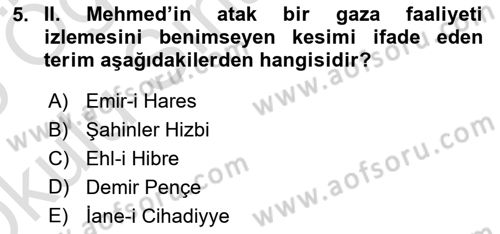 5. II. Mehmed'in atak bir gaza faaliyeti izlemesini benimseyen kesimi ifade eden terim aşağıdakilerden hangisidir?

A) Emir-i Hares
B) Şahinler Hizbi
C) Ehl-i Hibre
D) Demir Pençe
E) İane-i Cihadiyye

www.aofsoru.com
www.aofsoru.com
www.aofsoru.com
www.aofsoru.com